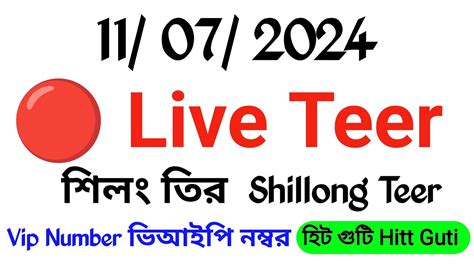 11/ 07/ 2024

Live Teer

শিলং তির Shillong Teer

Vip Number ভিআইপি নম্বর হিট গুটি Hitt Guti